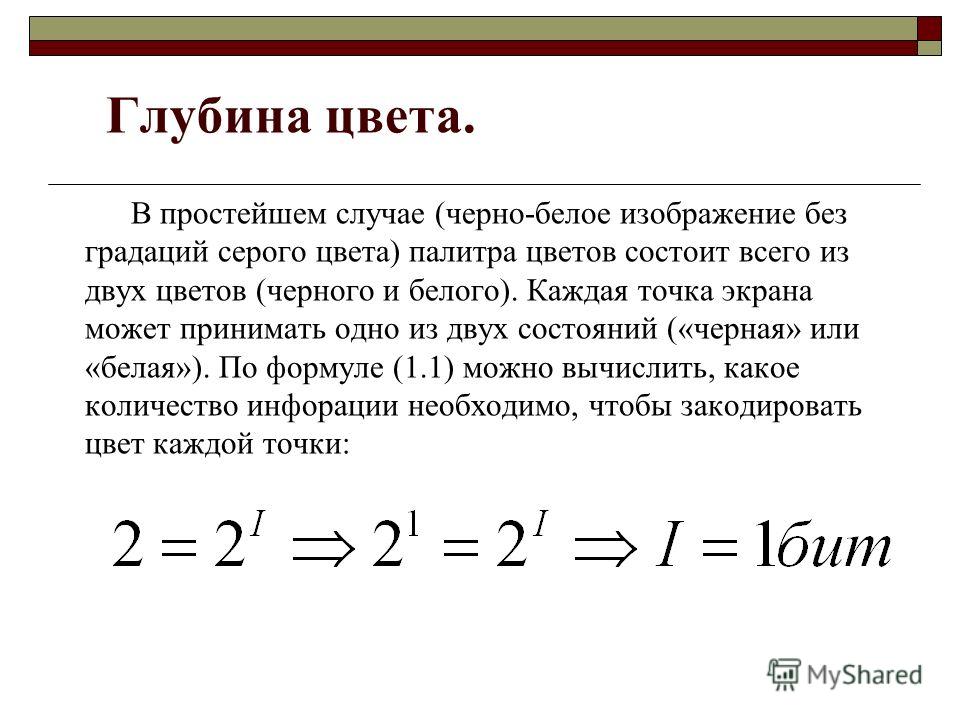 Глубина цвета.

В простейшем случае (черно-белое изображение без градаций серого цвета) палитра цветов состоит всего из двух цветов (черного и белого). Каждая точка экрана может принимать одно из двух состояний («черная» или «белая»). По формуле (1.1) можно вычислить, какое количество инфорации необходимо, чтобы закодировать цвет каждой точки:

$2 = 2^I \Rightarrow 2^1 = 2^I \Rightarrow I = 1бит$

MyShared